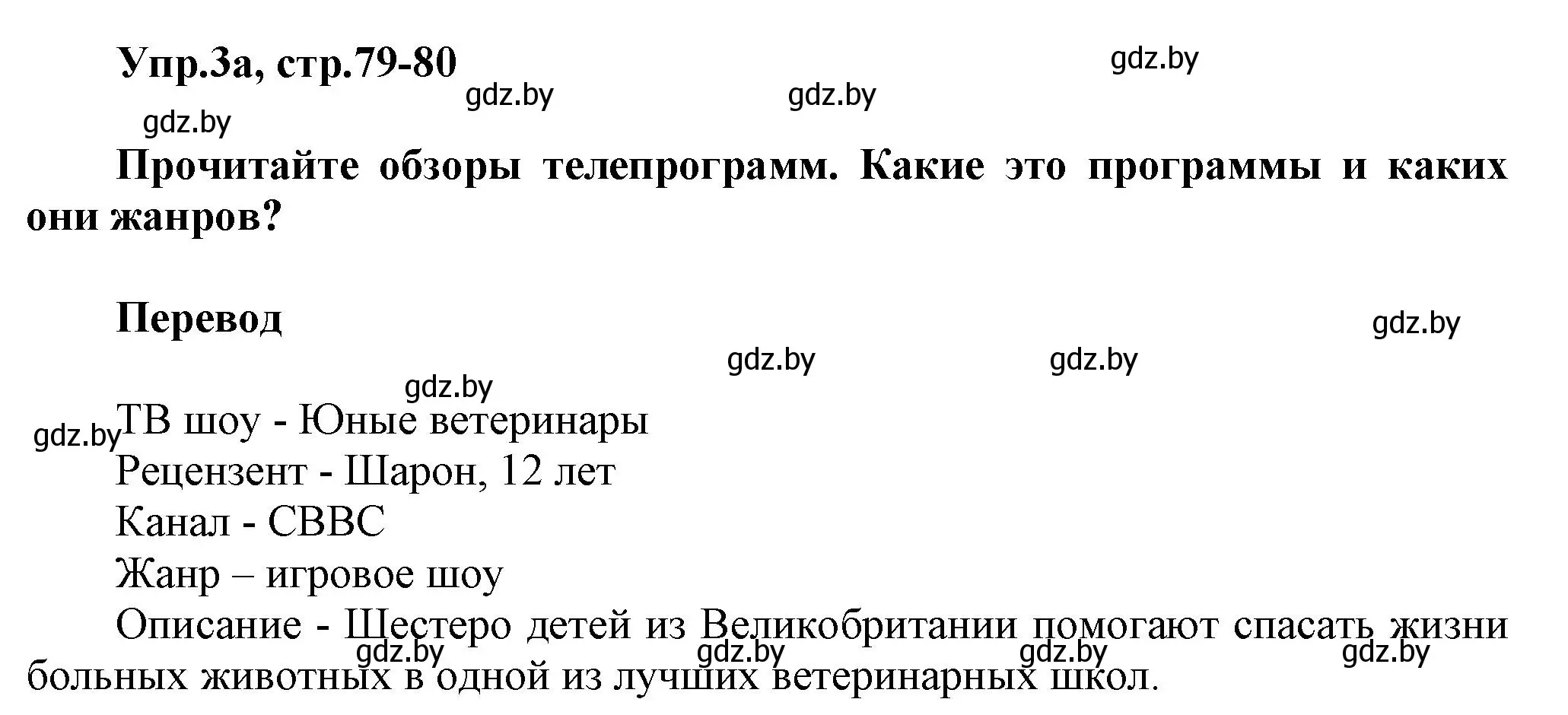 Упр.3а, стр.79-80

gdz.by gdz.by gdz.by gdz.by

Прочитайте обзоры телепрограмм. Какие это программы и каких они жанров?

Перевод

gdz.by gdz.by gdz.by gdz.by gdz.by

ТВ шоу - Юные ветеринары
Рецензент - Шарон, 12 лет
Канал - CBBC
Жанр – игровое шоу
Описание - Шестеро детей из Великобритании помогают спасать жизни больных животных в одной из лучших ветеринарных школ.

gdz.by gdz.by gdz.by gdz.by